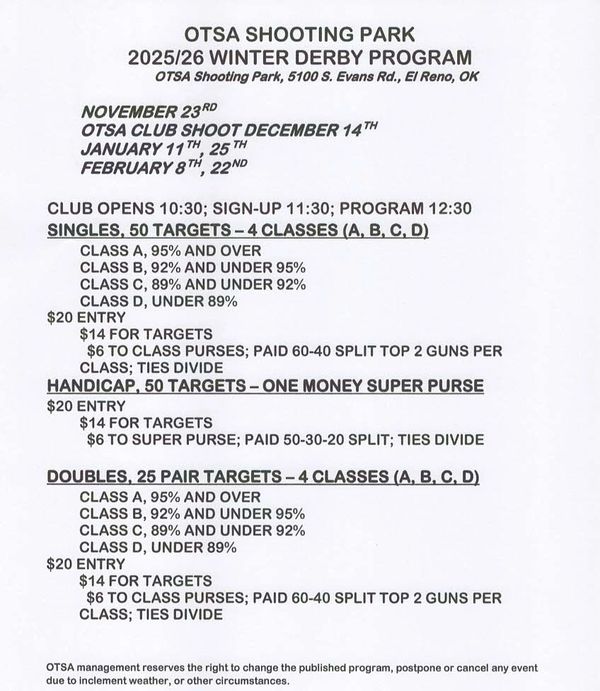 OTSA SHOOTING PARK
2025/26 WINTER DERBY PROGRAM
OTSA Shooting Park, 5100 S. Evans Rd., El Reno, OK

NOVEMBER 23$^{RD}$
OTSA CLUB SHOOT DECEMBER 14$^{TH}$
JANUARY 11$^{TH}$, 25$^{TH}$
FEBRUARY 8$^{TH}$, 22$^{ND}$

CLUB OPENS 10:30; SIGN-UP 11:30; PROGRAM 12:30
SINGLES, 50 TARGETS – 4 CLASSES (A, B, C, D)
CLASS A, 95% AND OVER
CLASS B, 92% AND UNDER 95%
CLASS C, 89% AND UNDER 92%
CLASS D, UNDER 89%
$20 ENTRY
$14 FOR TARGETS
$6 TO CLASS PURSES; PAID 60-40 SPLIT TOP 2 GUNS PER CLASS; TIES DIVIDE
HANDICAP, 50 TARGETS – ONE MONEY SUPER PURSE
$20 ENTRY
$14 FOR TARGETS
$6 TO SUPER PURSE; PAID 50-30-20 SPLIT; TIES DIVIDE

DOUBLES, 25 PAIR TARGETS – 4 CLASSES (A, B, C, D)
CLASS A, 95% AND OVER
CLASS B, 92% AND UNDER 95%
CLASS C, 89% AND UNDER 92%
CLASS D, UNDER 89%
$20 ENTRY
$14 FOR TARGETS
$6 TO CLASS PURSES; PAID 60-40 SPLIT TOP 2 GUNS PER CLASS; TIES DIVIDE

OTSA management reserves the right to change the published program, postpone or cancel any event due to inclement weather, or other circumstances.